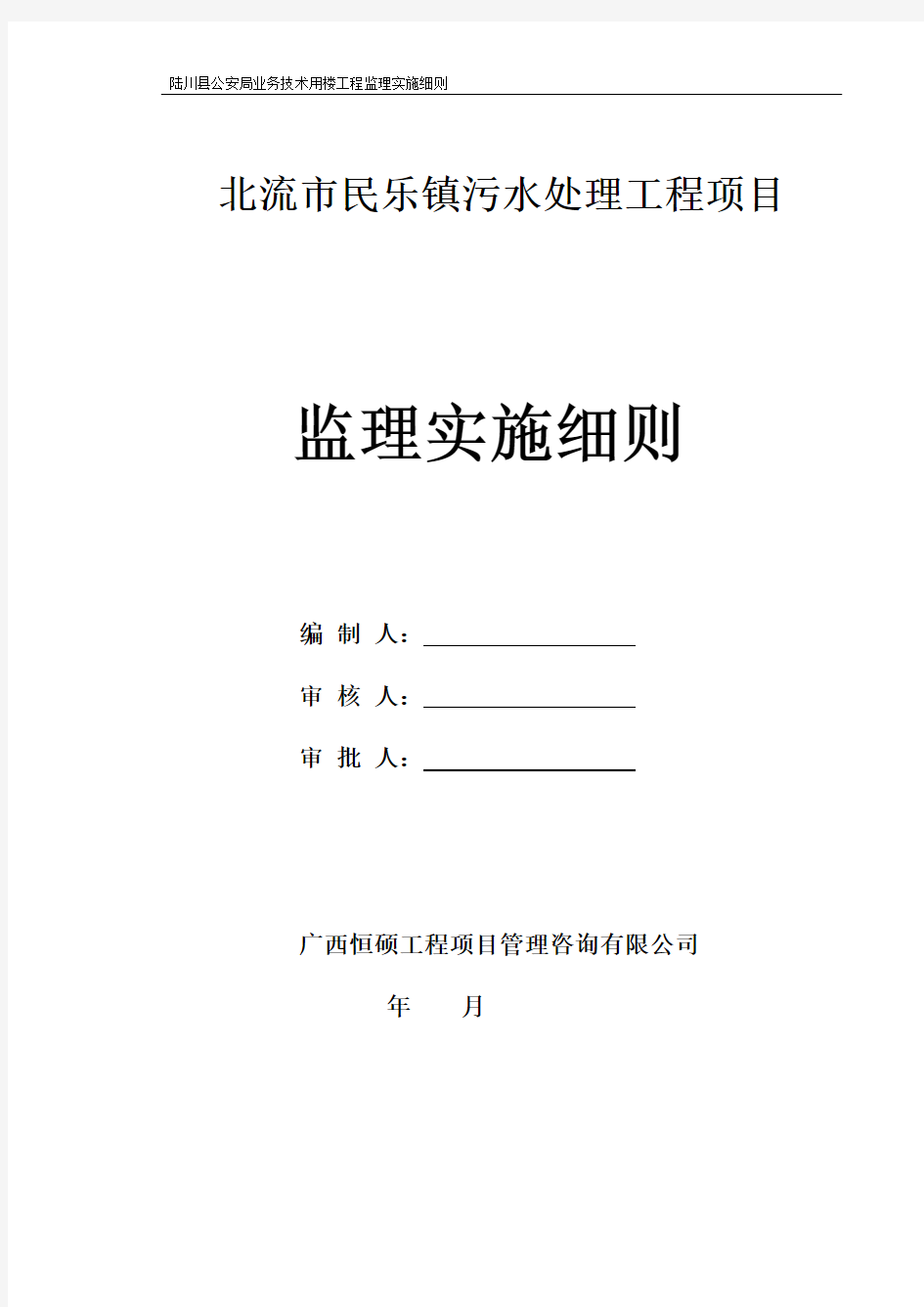 陆川县公安局业务技术用楼工程监理实施细则

北流市民乐镇污水处理工程项目

监理实施细则

编 制 人：

审 核 人：

审 批 人：

广西恒硕工程项目管理咨询有限公司

年 月